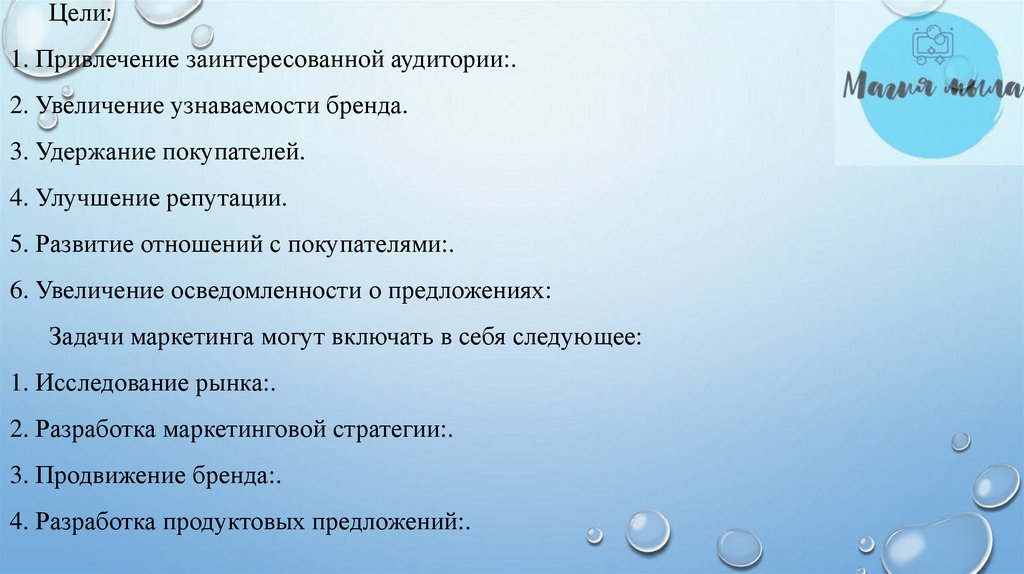 Цели:

1. Привлечение заинтересованной аудитории:.

2. Увеличение узнаваемости бренда.

3. Удержание покупателей.

4. Улучшение репутации.

5. Развитие отношений с покупателями:.

6. Увеличение осведомленности о предложениях:

Задачи маркетинга могут включать в себя следующее:

1. Исследование рынка:.

2. Разработка маркетинговой стратегии:.

3. Продвижение бренда:.

4. Разработка продуктовых предложений:.

Магия мыла